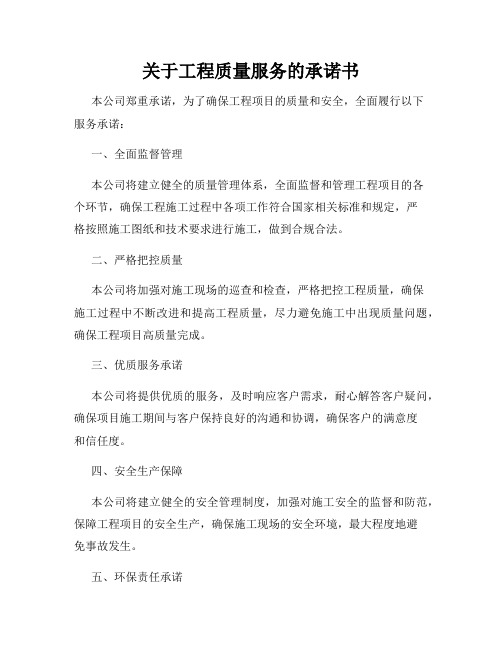 关于工程质量服务的承诺书

本公司郑重承诺，为了确保工程项目的质量和安全，全面履行以下服务承诺：

一、全面监督管理

本公司将建立健全的质量管理体系，全面监督和管理工程项目的各个环节，确保工程施工过程中各项工作符合国家相关标准和规定，严格按照施工图纸和技术要求进行施工，做到合规合法。

二、严格把控质量

本公司将加强对施工现场的巡查和检查，严格把控工程质量，确保施工过程中不断改进和提高工程质量，尽力避免施工中出现质量问题，确保工程项目高质量完成。

三、优质服务承诺

本公司将提供优质的服务，及时响应客户需求，耐心解答客户疑问，确保项目施工期间与客户保持良好的沟通和协调，确保客户的满意度和信任度。

四、安全生产保障

本公司将建立健全的安全管理制度，加强对施工安全的监督和防范，保障工程项目的安全生产，确保施工现场的安全环境，最大程度地避免事故发生。

五、环保责任承诺